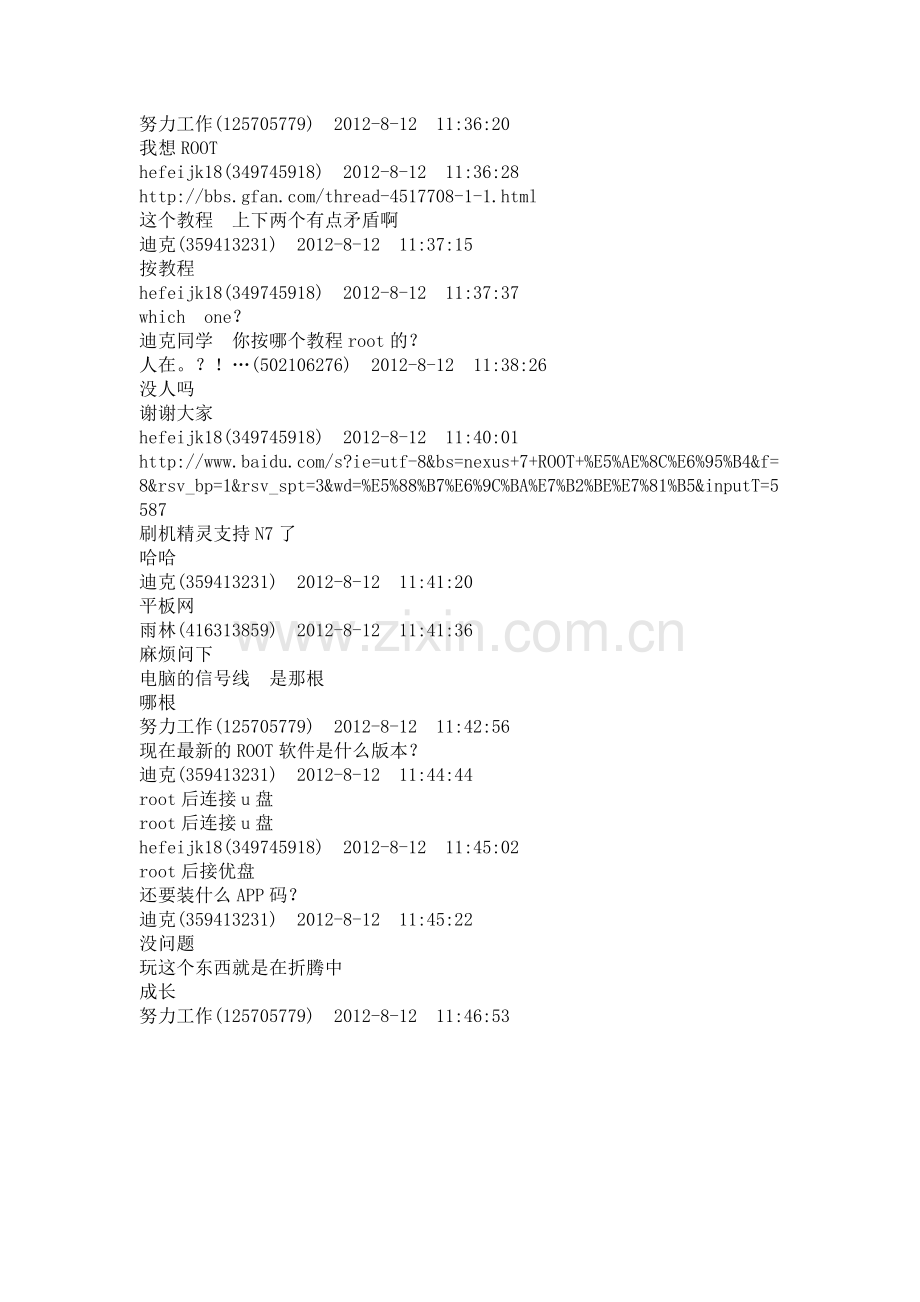 努力工作(125705779) 2012-8-12 11:36:20
我想ROOT
hefeijk18(349745918) 2012-8-12 11:36:28
http://bbs.gfan.com/thread-4517708-1-1.html
这个教程 上下两个有点矛盾啊
迪克(359413231) 2012-8-12 11:37:15
按教程
hefeijk18(349745918) 2012-8-12 11:37:37
which one?
迪克同学 你按哪个教程root的?
人在。?!…(502106276) 2012-8-12 11:38:26
没人吗
谢谢大家
hefeijk18(349745918) 2012-8-12 11:40:01
http://www.baidu.com/s?ie=utf-8&bs=nexus+7+ROOT+%E5%AE%8C%E6%95%B4&f=8&rsv_bp=1&rsv_spt=3&wd=%E5%88%B7%E6%9C%BA%E7%B2%BE%E7%81%B5&inputT=5587
刷机精灵支持N7了
哈哈
迪克(359413231) 2012-8-12 11:41:20
平板网
雨林(416313859) 2012-8-12 11:41:36
麻烦问下
电脑的信号线 是那根
哪根
努力工作(125705779) 2012-8-12 11:42:56
现在最新的ROOT软件是什么版本?
迪克(359413231) 2012-8-12 11:44:44
root后连接u盘
root后连接u盘
hefeijk18(349745918) 2012-8-12 11:45:02
root后接优盘
还要装什么APP码?
迪克(359413231) 2012-8-12 11:45:22
没问题
玩这个东西就是在折腾中
成长
努力工作(125705779) 2012-8-12 11:46:53

www.zixin.com.cn